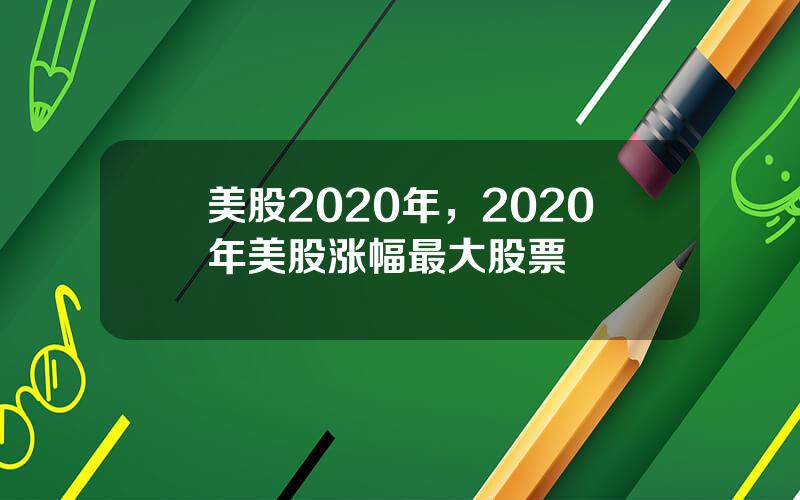 美股2020年，2020年美股涨幅最大股票